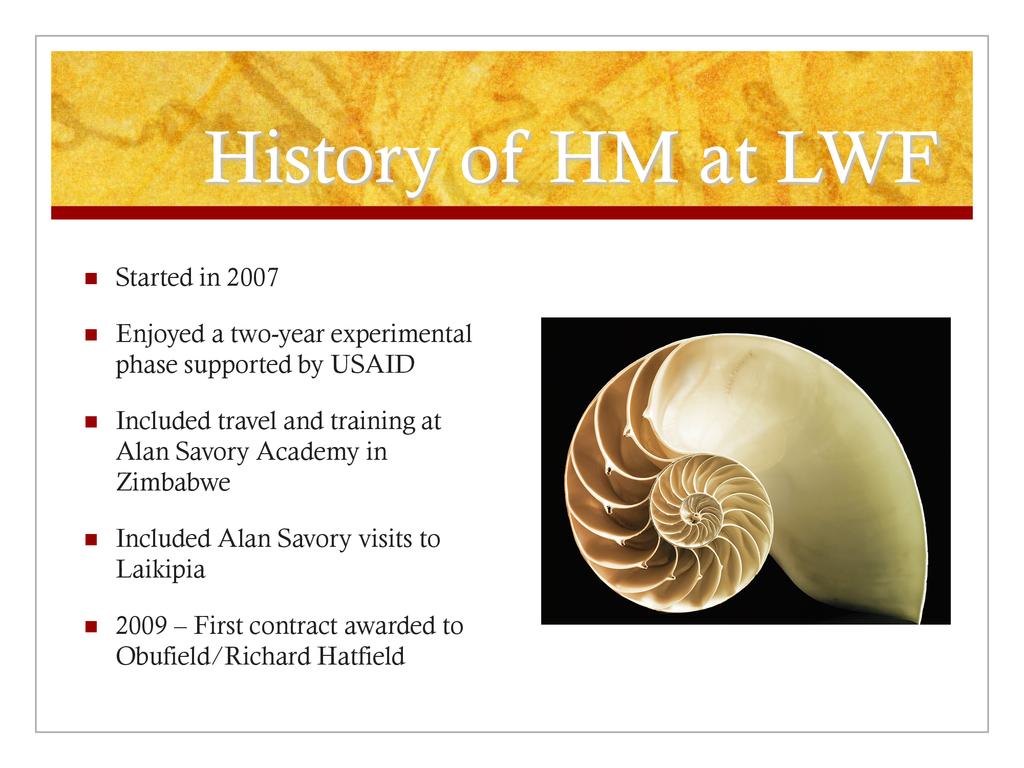 History of HM at LWF

- Started in 2007
- Enjoyed a two-year experimental phase supported by USAID
- Included travel and training at Alan Savory Academy in Zimbabwe
- Included Alan Savory visits to Laikipia
- 2009 – First contract awarded to Obufield/Richard Hatfield